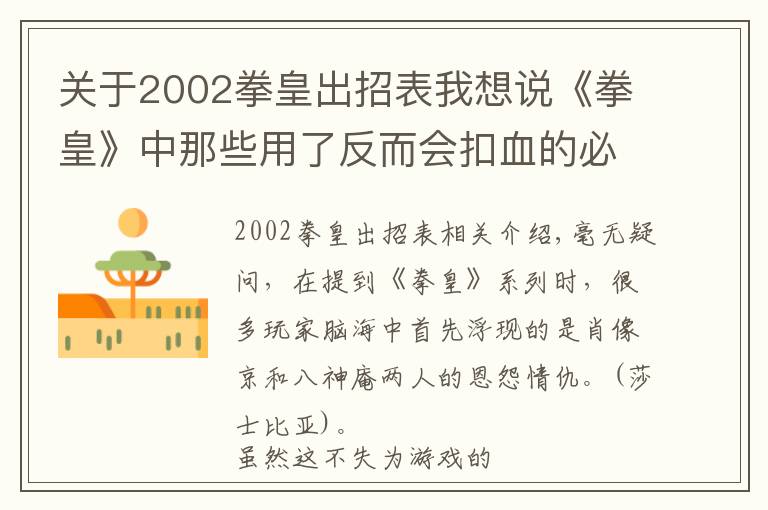 关于2002拳皇出招表我想说《拳皇》中那些用了反而会扣血的必

2002拳皇出招表相关介绍，毫无疑问，在提到《拳皇》系列时，很多玩家脑海中首先浮现的是肖像京和八神庵两人的恩怨情仇。（莎士比亚）。
虽然这不失为游戏的